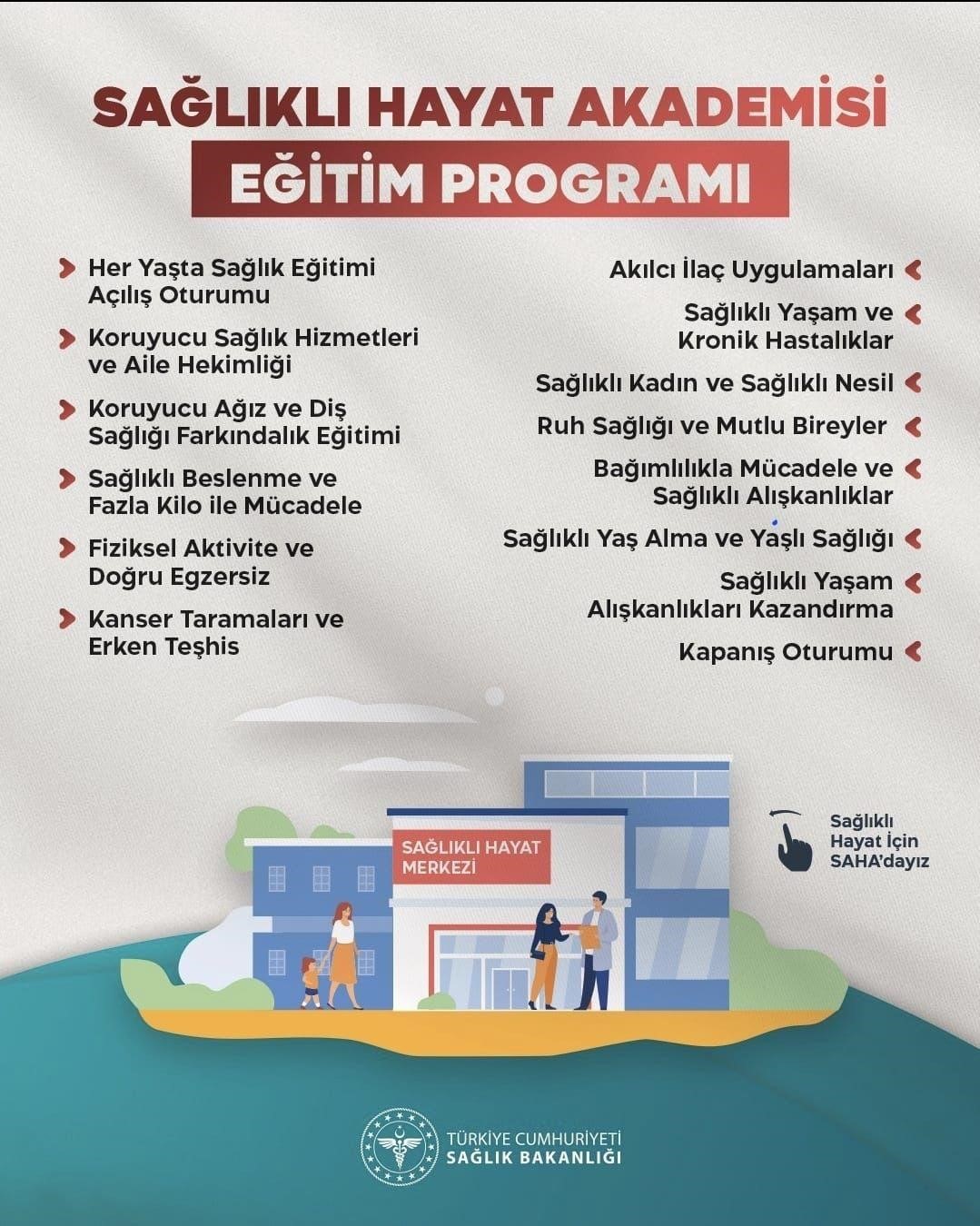 SAĞLIKLI HAYAT AKADEMİSİ
EĞİTİM PROGRAMI

Her Yaşta Sağlık Eğitimi Açılış Oturumu

Koruyucu Sağlık Hizmetleri ve Aile Hekimliği

Koruyucu Ağız ve Diş Sağlığı Farkındalık Eğitimi

Sağlıklı Beslenme ve Fazla Kilo ile Mücadele

Fiziksel Aktivite ve Doğru Egzersiz

Kanser Taramaları ve Erken Teşhis

Akılcı İlaç Uygulamaları

Sağlıklı Yaşam ve Kronik Hastalıklar

Sağlıklı Kadın ve Sağlıklı Nesil

Ruh Sağlığı ve Mutlu Bireyler

Bağımlılıkla Mücadele ve Sağlıklı Alışkanlıklar

Sağlıklı Yaş Alma ve Yaşlı Sağlığı

Sağlıklı Yaşam Alışkanlıkları Kazandırma

Kapanış Oturumu

SAĞLIKLI HAYAT MERKEZİ

Sağlıklı Hayat İçin SAHA'dayız

TÜRKİYE CUMHURİYETİ
SAĞLIK BAKANLIĞI